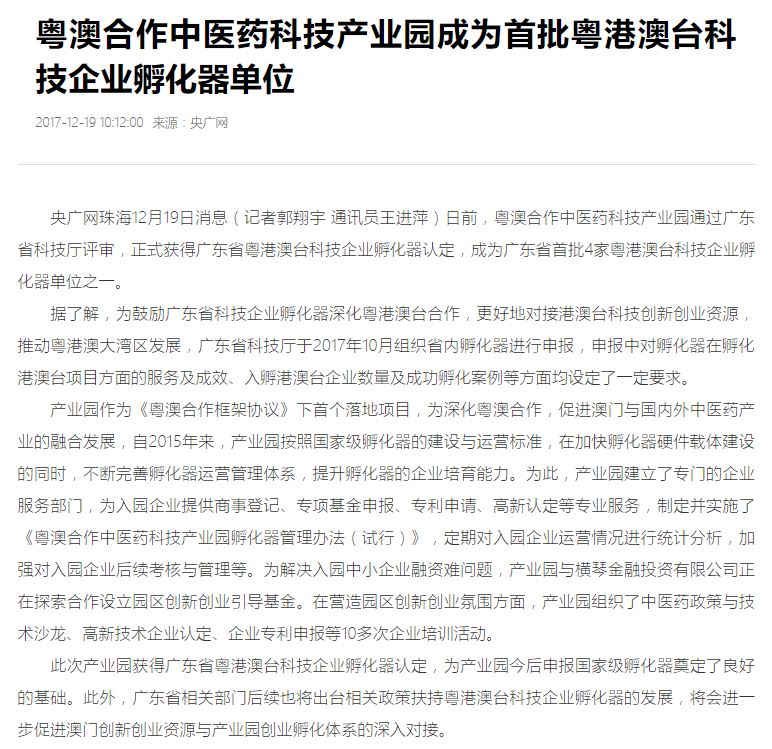 粤澳合作中医药科技产业园成为首批粤港澳台科技企业孵化器单位

2017-12-19 10:12:00 来源：央广网

央广网珠海12月19日消息（记者郭翔宇 通讯员王进萍）日前，粤澳合作中医药科技产业园通过广东省科技厅评审，正式获得广东省粤港澳台科技企业孵化器认定，成为广东省首批4家粤港澳台科技企业孵化器单位之一。

据了解，为鼓励广东省科技企业孵化器深化粤港澳台合作，更好地对接港澳台科技创新创业资源，推动粤港澳大湾区发展，广东省科技厅于2017年10月组织省内孵化器进行申报，申报中对孵化器在孵化港澳台项目方面的服务及成效、入孵港澳台企业数量及成功孵化案例等方面均设定了一定要求。

产业园作为《粤澳合作框架协议》下首个落地项目，为深化粤澳合作，促进澳门与国内外中医药产业的融合发展，自2015年来，产业园按照国家级孵化器的建设与运营标准，在加快孵化器硬件载体建设的同时，不断完善孵化器运营管理体系，提升孵化器的企业培育能力。为此，产业园建立了专门的企业服务部门，为入园企业提供商事登记、专项基金申报、专利申请、高新认定等专业服务，制定并实施了《粤澳合作中医药科技产业园孵化器管理办法（试行）》，定期对入园企业运营情况进行统计分析，加强对入园企业后续考核与管理等。为解决入园中小企业融资难问题，产业园与横琴金融投资有限公司正在探索合作设立园区创新创业引导基金。在营造园区创新创业氛围方面，产业园组织了中医药政策与技术沙龙、高新技术企业认定、企业专利申报等10多次企业培训活动。

此次产业园获得广东省粤港澳台科技企业孵化器认定，为产业园今后申报国家级孵化器奠定了良好的基础。此外，广东省相关部门后续也将出台相关政策扶持粤港澳台科技企业孵化器的发展，将会进一步促进澳门创新创业资源与产业园创业孵化体系的深入对接。